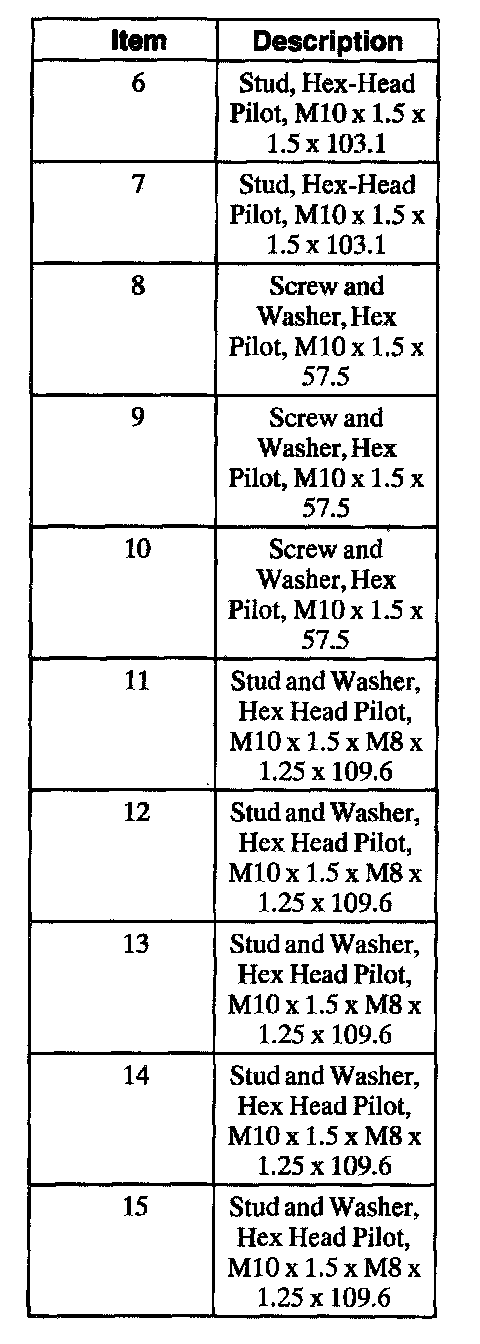 | Item | Description |
|---|---|
| 6 | Stud, Hex-Head Pilot, M10 x 1.5 x 1.5 x 103.1 |
| 7 | Stud, Hex-Head Pilot, M10 x 1.5 x 1.5 x 103.1 |
| 8 | Screw and Washer, Hex Pilot, M10 x 1.5 x 57.5 |
| 9 | Screw and Washer, Hex Pilot, M10 x 1.5 x 57.5 |
| 10 | Screw and Washer, Hex Pilot, M10 x 1.5 x 57.5 |
| 11 | Stud and Washer, Hex Head Pilot, M10 x 1.5 x M8 x 1.25 x 109.6 |
| 12 | Stud and Washer, Hex Head Pilot, M10 x 1.5 x M8 x 1.25 x 109.6 |
| 13 | Stud and Washer, Hex Head Pilot, M10 x 1.5 x M8 x 1.25 x 109.6 |
| 14 | Stud and Washer, Hex Head Pilot, M10 x 1.5 x M8 x 1.25 x 109.6 |
| 15 | Stud and Washer, Hex Head Pilot, M10 x 1.5 x M8 x 1.25 x 109.6 |